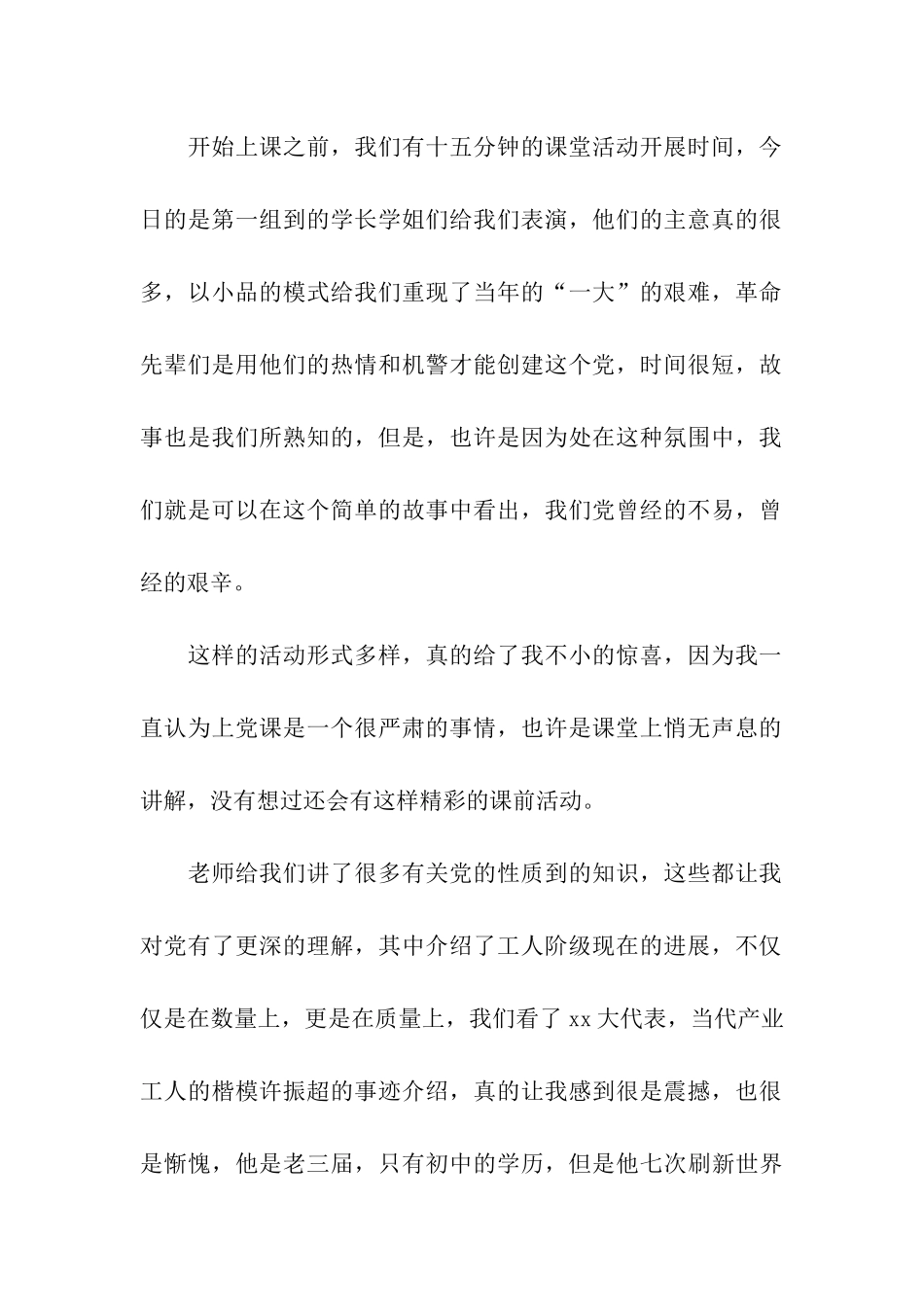 开始上课之前，我们有十五分钟的课堂活动开展时间，今日的是第一组到的学长学姐们给我们表演，他们的主意真的很多，以小品的模式给我们重现了当年的“一大”的艰难，革命先辈们是用他们的热情和机警才能创建这个党，时间很短，故事也是我们所熟知的，但是，也许是因为处在这种氛围中，我们就是可以在这个简单的故事中看出，我们党曾经的不易，曾经的艰辛。

这样的活动形式多样，真的给了我不小的惊喜，因为我一直认为上党课是一个很严肃的事情，也许是课堂上悄无声息的讲解，没有想过还会有这样精彩的课前活动。

老师给我们讲了很多有关党的性质到的知识，这些都让我对党有了更深的理解，其中介绍了工人阶级现在的进展，不仅仅是在数量上，更是在质量上，我们看了 xx 大代表，当代产业工人的楷模许振超的事迹介绍，真的让我感到很是震撼，也很是惭愧，他是老三届，只有初中的学历，但是他七次刷新世界